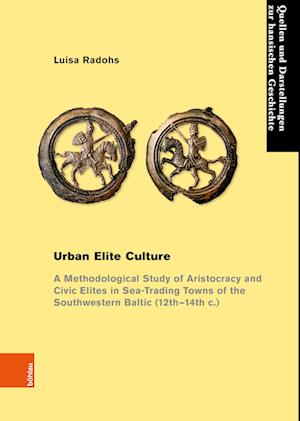 Quellen und Darstellungen zur hansischen Geschichte

Luisa Radohs

Urban Elite Culture

A Methodological Study of Aristocracy and Civic Elites in Sea-Trading Towns of the Southwestern Baltic (12th–14th c.)

böhlau